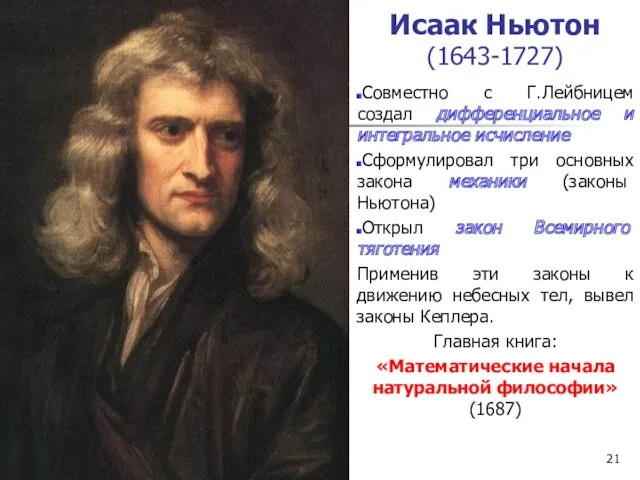 Исаак Ньютон
(1643-1727)

Совместно с Г.Лейбницем создал дифференциальное и интегральное исчисление

Сформулировал три основных закона механики (законы Ньютона)

Открыл закон Всемирного тяготения

Применив эти законы к движению небесных тел, вывел законы Кеплера.

Главная книга:
«Математические начала натуральной философии»
(1687)

21